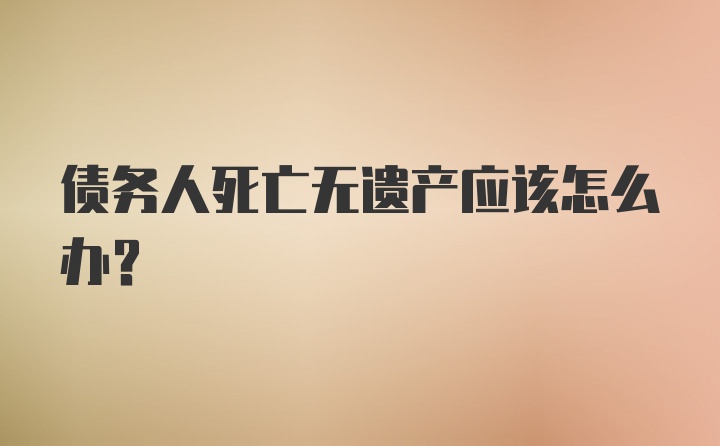 债务人死亡无遗产应该怎么办?